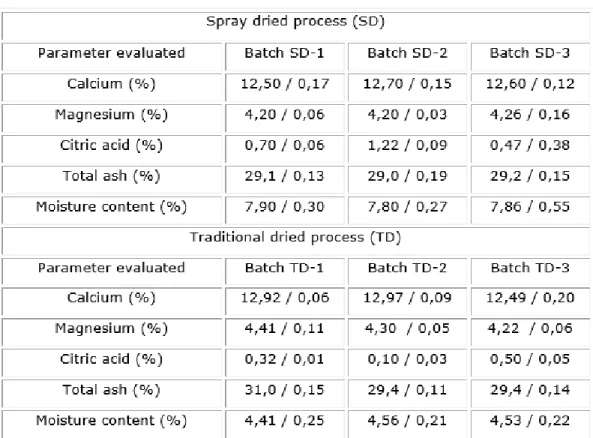 | Spray dried process (SD) | | | |
|---|---|---|---|
| Parameter evaluated | Batch SD-1 | Batch SD-2 | Batch SD-3 |
| Calcium (%) | 12,50 / 0,17 | 12,70 / 0,15 | 12,60 / 0,12 |
| Magnesium (%) | 4,20 / 0,06 | 4,20 / 0,03 | 4,26 / 0,16 |
| Citric acid (%) | 0,70 / 0,06 | 1,22 / 0,09 | 0,47 / 0,38 |
| Total ash (%) | 29,1 / 0,13 | 29,0 / 0,19 | 29,2 / 0,15 |
| Moisture content (%) | 7,90 / 0,30 | 7,80 / 0,27 | 7,86 / 0,55 |
| Traditional dried process (TD) | | | |
| Parameter evaluated | Batch TD-1 | Batch TD-2 | Batch TD-3 |
| Calcium (%) | 12,92 / 0,06 | 12,97 / 0,09 | 12,49 / 0,20 |
| Magnesium (%) | 4,41 / 0,11 | 4,30 / 0,05 | 4,22 / 0,06 |
| Citric acid (%) | 0,32 / 0,01 | 0,10 / 0,03 | 0,50 / 0,05 |
| Total ash (%) | 31,0 / 0,15 | 29,4 / 0,11 | 29,4 / 0,14 |
| Moisture content (%) | 4,41 / 0,25 | 4,56 / 0,21 | 4,53 / 0,22 |